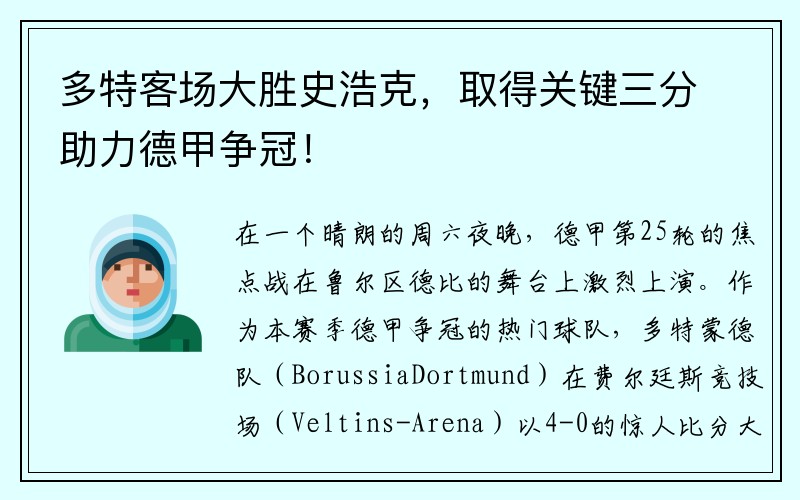 多特客场大胜史浩克，取得关键三分助力德甲争冠！

在一个晴朗的周六夜晚，德甲第25轮的焦点战在鲁尔区德比的舞台上激烈上演。作为本赛季德甲争冠的热门球队，多特蒙德队（BorussiaDortmund）在费尔廷斯竞技场（Veltins-Arena）以4-0的惊人比分大